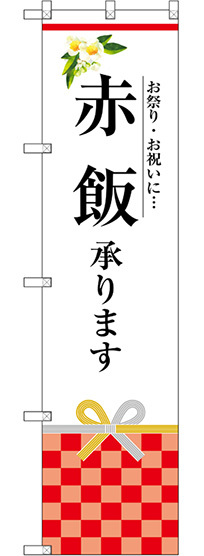 お祭り・お祝いに…

赤飯

承ります